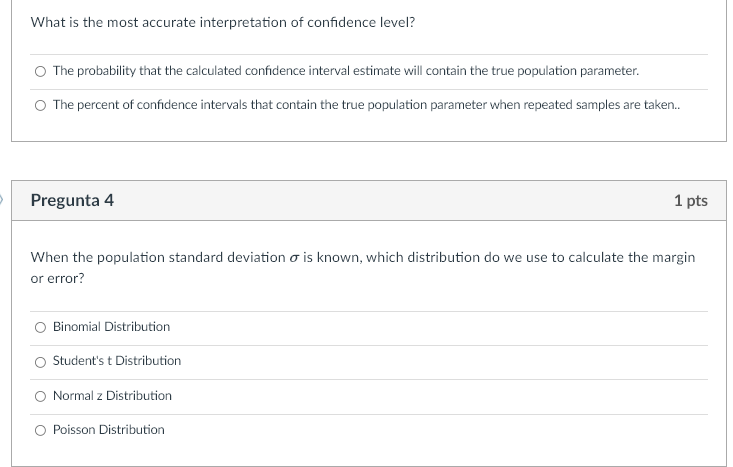 What is the most accurate interpretation of confidence level?

The probability that the calculated confidence interval estimate will contain the true population parameter.

The percent of confidence intervals that contain the true population parameter when repeated samples are taken..

Pregunta 4

1 pts

When the population standard deviation $\sigma$ is known, which distribution do we use to calculate the margin or error?

Binomial Distribution

Student's t Distribution

Normal z Distribution

Poisson Distribution